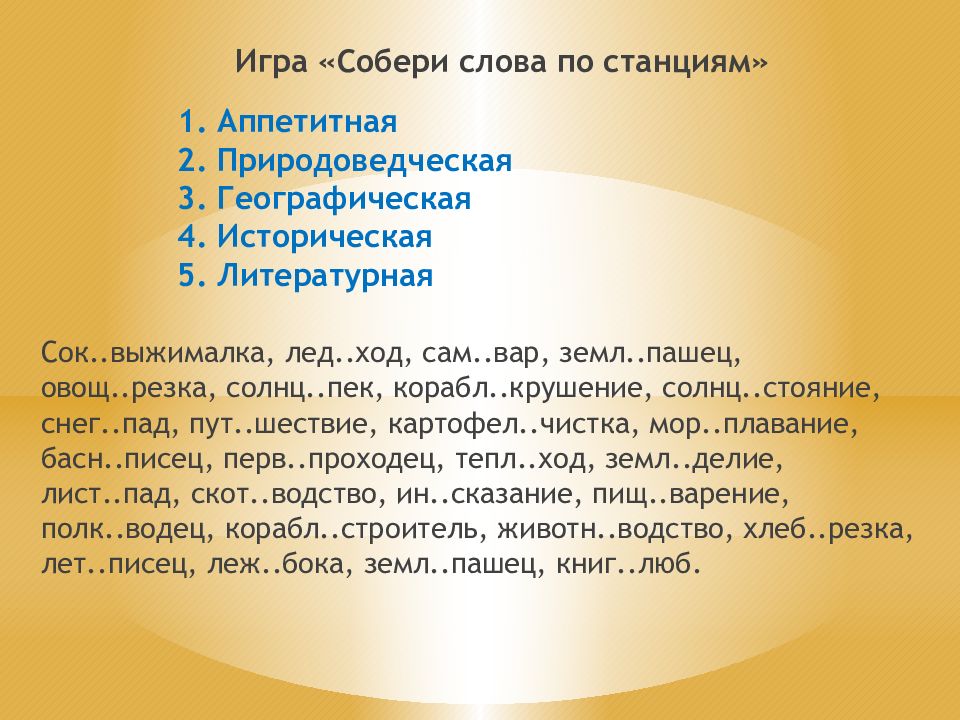 Игра «Собери слова по станциям»

1. Аппетитная
2. Природоведческая
3. Географическая
4. Историческая
5. Литературная

Сок..выжималка, лед..ход, сам..вар, земл..пашец, овощ..резка, солнц..пек, корабл..крушение, солнц..стояние, снег..пад, пут..шествие, картофел..чистка, мор..плавание, басн..писец, перв..проходец, тепл..ход, земл..делие, лист..пад, скот..водство, ин..сказание, пищ..варение, полк..водец, корабл..строитель, животн..водство, хлеб..резка, лет..писец, леж..бока, земл..пашец, книг..люб.